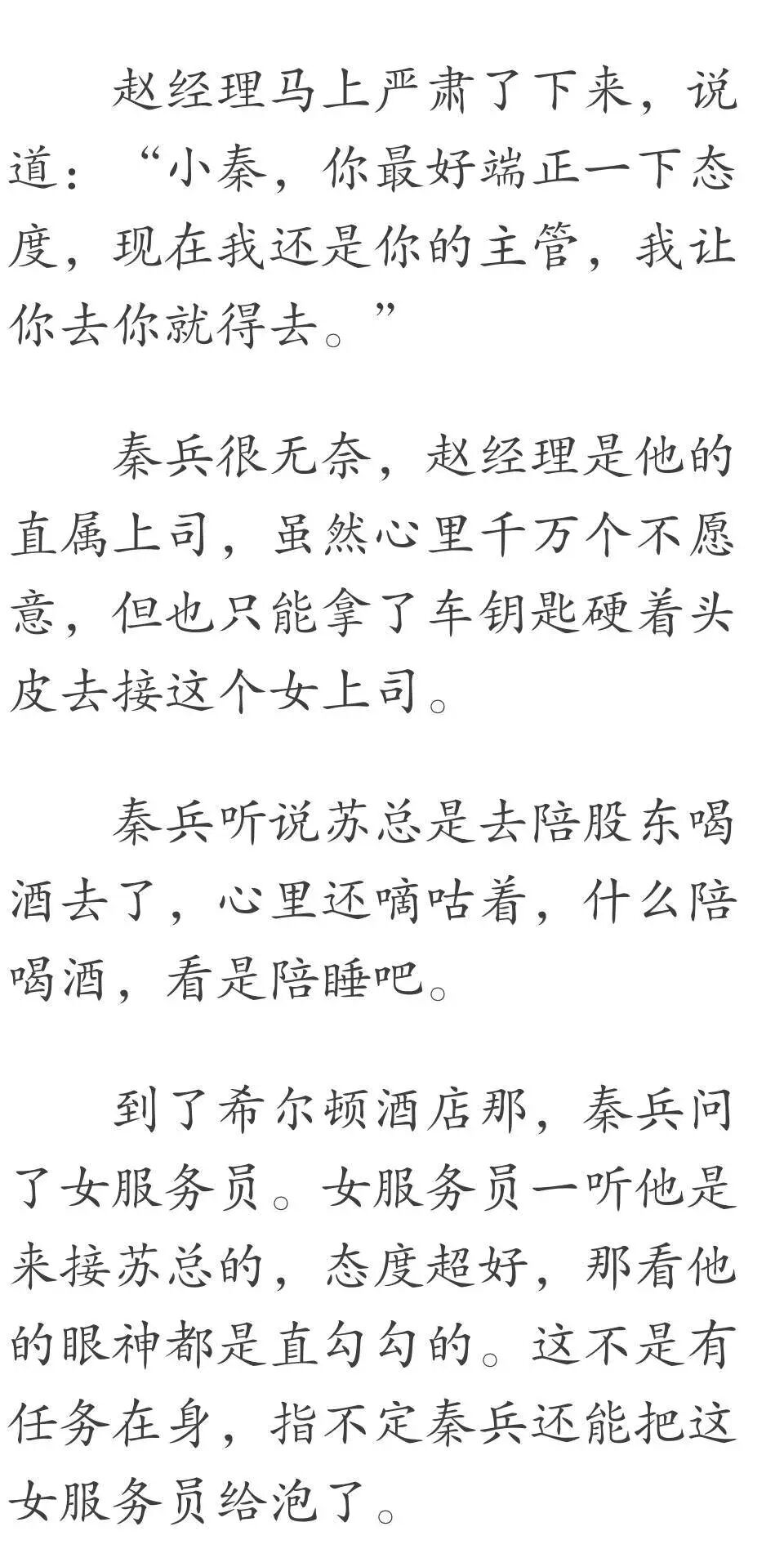 赵经理马上严肃了下来，说道：“小秦，你最好端正一下态度，现在我还是你的主管，我让你去你就得去。”

秦兵很无奈，赵经理是他的直属上司，虽然心里千万个不愿意，但也只能拿了车钥匙硬着头皮去接这个女上司。

秦兵听说苏总是去陪股东喝酒去了，心里还嘀咕着，什么陪喝酒，看是陪睡吧。

到了希尔顿酒店那，秦兵问了女服务员。女服务员一听他是来接苏总的，态度超好，那看他的眼神都是直勾勾的。这不是有任务在身，指不定秦兵还能把这女服务员给泡了。